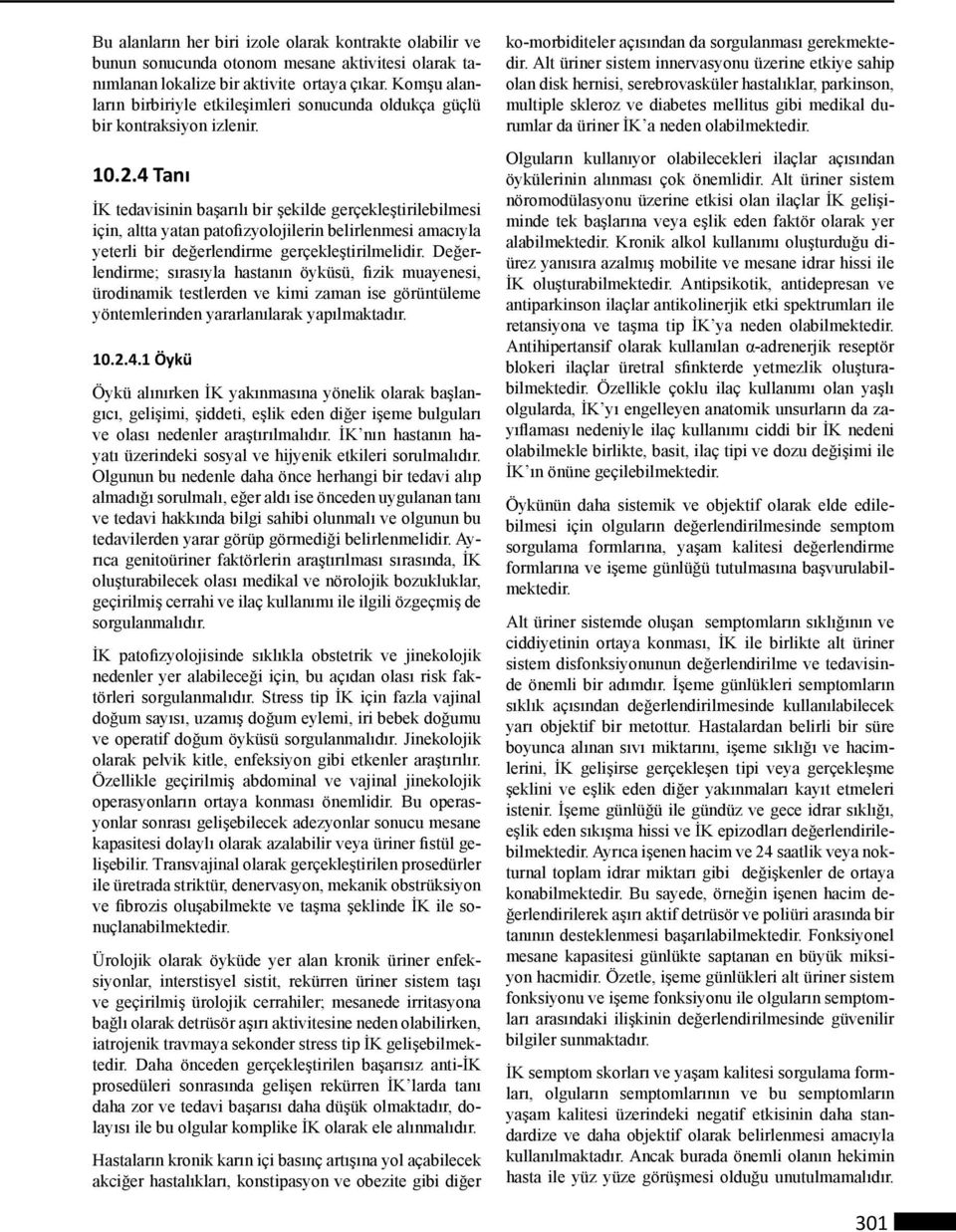 Bu alanların her biri izole olarak kontrakte olabilir ve bunun sonucunda otonom mesane aktivitesi olarak tanımlanan lokalize bir aktivite ortaya çıkar. Komşu alanların birbiriyle etkileşimleri sonucunda oldukça güçlü bir kontraksiyon izlenir.

10.2.4 Tanı

İK tedavisinin başarılı bir şekilde gerçekleştirilebilmesi için, altta yatan patofizyolojilerin belirlenmesi amacıyla yeterli bir değerlendirme gerçekleştirilmelidir. Değerlendirme; sırasıyla hastanın öyküsü, fizik muayenesi, ürodinamik testlerden ve kimi zaman ise görüntüleme yöntemlerinden yararlanılarak yapılmaktadır.

10.2.4.1 Öykü

Öykü alınırken İK yakınmasına yönelik olarak başlangıcı, gelişimi, şiddeti, eşlik eden diğer işeme bulguları ve olası nedenler araştırılmalıdır. İK'nın hastanın hayatı üzerindeki sosyal ve hijyenik etkileri sorulmalıdır. Olgunun bu nedenle daha önce herhangi bir tedavi alıp almadığı sorulmalı, eğer aldı ise önceden uygulanan tanı ve tedavi hakkında bilgi sahibi olunmalı ve olgunun bu tedavilerden yarar görüp görmediği belirlenmelidir. Ayrıca genitoüriner faktörlerin araştırılması sırasında, İK oluşturabilecek olası medikal ve nörolojik bozukluklar, geçirilmiş cerrahi ve ilaç kullanımı ile ilgili özgeçmiş de sorgulanmalıdır.

İK patofizyolojisinde sıklıkla obstetrik ve jinekolojik nedenler yer alabileceği için, bu açıdan olası risk faktörleri sorgulanmalıdır. Stress tip İK için fazla vajinal doğum sayısı, uzamış doğum eylemi, iri bebek doğumu ve operatif doğum öyküsü sorgulanmalıdır. Jinekolojik olarak pelvik kitle, enfeksiyon gibi etkenler araştırılır. Özellikle geçirilmiş abdominal ve vajinal jinekolojik operasyonların ortaya konması önemlidir. Bu operasyonlar sonrası gelişebilecek adezyonlar sonucu mesane kapasitesi dolaylı olarak azalabilir veya üriner fistül gelişebilir. Transvajinal olarak gerçekleştirilen prosedürler ile üretrada striktür, denervasyon, mekanik obstrüksiyon ve fibrozis oluşabilmekte ve taşma şeklinde İK ile sonuçlanabilmektedir.

Ürolojik olarak öyküde yer alan kronik üriner enfeksiyonlar, interstisyel sistit, rekürren üriner sistem taşı ve geçirilmiş ürolojik cerrahiler; mesanede irritasyona bağlı olarak detrüsör aşırı aktivitesine neden olabilirken, iatrojenik travmaya sekonder stress tip İK gelişebilmektedir. Daha önceden gerçekleştirilen başarısız anti-İK prosedüleri sonrasında gelişen rekürren İK'larda tanı daha zor ve tedavi başarısı daha düşük olmaktadır, dolayısı ile bu olgular komplike İK olarak ele alınmalıdır.

Hastaların kronik karın içi basınç artışına yol açabilecek akciğer hastalıkları, konstipasyon ve obezite gibi diğer ko-morbiditeler açısından da sorgulanması gerekmektedir. Alt üriner sistem innervasyonu üzerine etkiye sahip olan disk hernisi, serebrovasküler hastalıklar, parkinson, multiple skleroz ve diabetes mellitus gibi medikal durumlar da üriner İK'a neden olabilmektedir.

Olguların kullanıyor olabilecekleri ilaçlar açısından öykülerinin alınması çok önemlidir. Alt üriner sistem nöromodülasyonu üzerine etkisi olan ilaçlar İK gelişiminde tek başlarına veya eşlik eden faktör olarak yer alabilmektedir. Kronik alkol kullanımı oluşturduğu diürez yanısıra azalmış mobilite ve mesane idrar hissi ile İK oluşturabilmektedir. Antipsikotik, antidepresan ve antiparkinson ilaçlar antikolinerjik etki spektrumları ile retansiyona ve taşma tip İK'ya neden olabilmektedir. Antihipertansif olarak kullanılan α-adrenerjik reseptör blokeri ilaçlar üretral sfinkterde yetmezlik oluşturabilmektedir. Özellikle çoklu ilaç kullanımı olan yaşlı olgularda, İK'yı engelleyen anatomik unsurların da zayıflaması nedeniyle ilaç kullanımı ciddi bir İK nedeni olabilmekle birlikte, basit, ilaç tipi ve dozu değişimi ile İK'ın önüne geçilebilmektedir.

Öykünün daha sistemik ve objektif olarak elde edilebilmesi için olguların değerlendirilmesinde semptom sorgulama formlarına, yaşam kalitesi değerlendirme formlarına ve işeme günlüğü tutulmasına başvurulabilmektedir.

Alt üriner sistemde oluşan semptomların sıklığının ve ciddiyetinin ortaya konması, İK ile birlikte alt üriner sistem disfonksiyonunun değerlendirilme ve tedavisinde önemli bir adımdır. İşeme günlükleri semptomların sıklık açısından değerlendirilmesinde kullanılabilecek yarı objektif bir metottur. Hastalardan belirli bir süre boyunca alınan sıvı miktarını, işeme sıklığı ve hacimlerini, İK gelişirse gerçekleşen tipi veya gerçekleşme şeklini ve eşlik eden diğer yakınmaları kayıt etmeleri istenir. İşeme günlüğü ile gündüz ve gece idrar sıklığı, eşlik eden sıkışma hissi ve İK epizodları değerlendirilebilmektedir. Ayrıca işenen hacim ve 24 saatlik veya nokturnal toplam idrar miktarı gibi değişkenler de ortaya konabilmektedir. Bu sayede, örneğin işenen hacim değerlendirilerek aşırı aktif detrüsör ve poliüri arasında bir tanının desteklenmesi başarılabilmektedir. Fonksiyonel mesane kapasitesi günlükte saptanan en büyük miksiyon hacmidir. Özetle, işeme günlükleri alt üriner sistem fonksiyonu ve işeme fonksiyonu ile olguların semptomları arasındaki ilişkinin değerlendirilmesinde güvenilir bilgiler sunmaktadır.

İK semptom skorları ve yaşam kalitesi sorgulama formları, olguların semptomlarının ve bu semptomların yaşam kalitesi üzerindeki negatif etkisinin daha standardize ve daha objektif olarak belirlenmesi amacıyla kullanılmaktadır. Ancak burada önemli olanın hekimin hasta ile yüz yüze görüşmesi olduğu unutulmamalıdır.

301